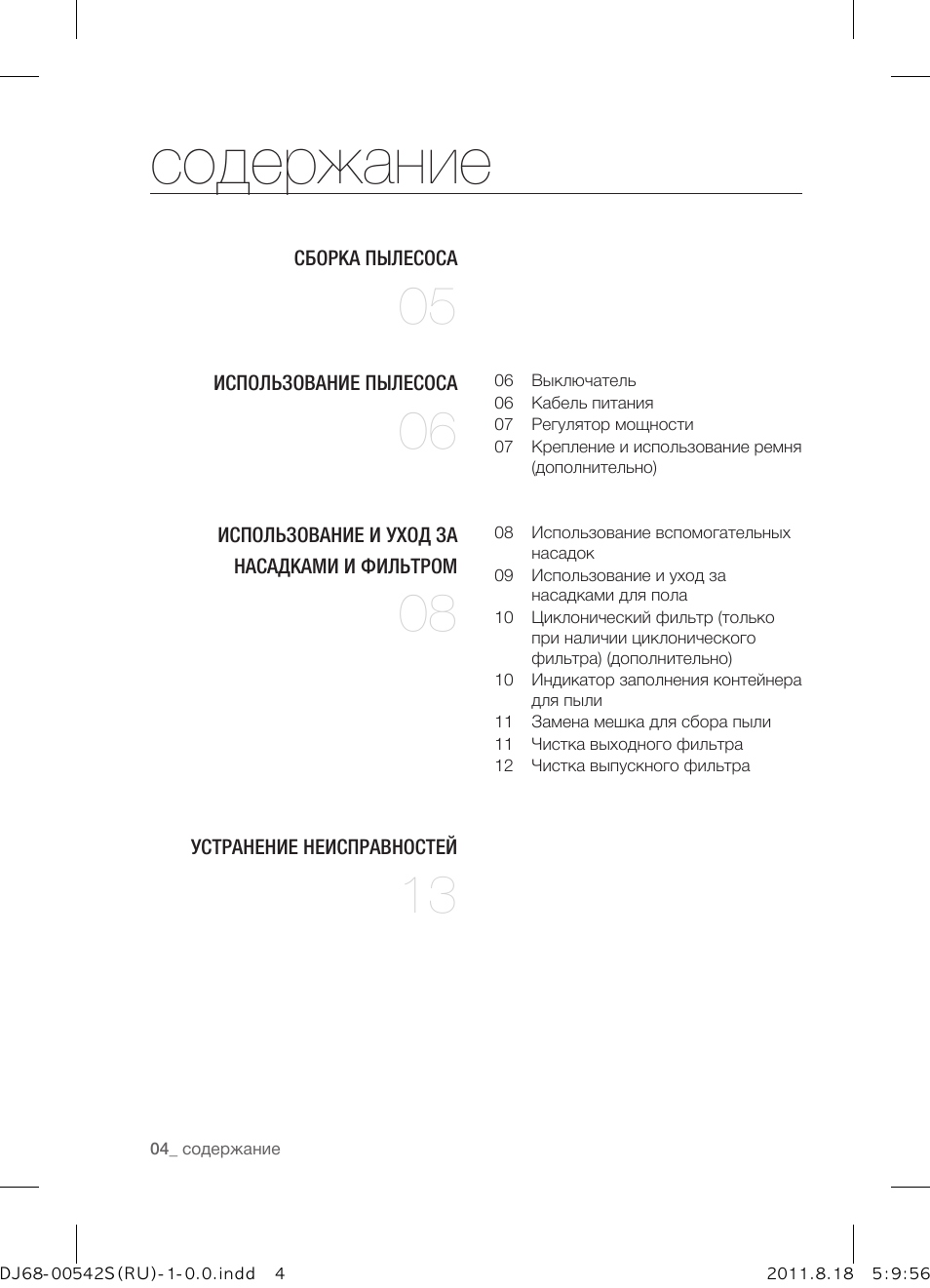 содержание

СБОРКА ПЫЛЕСОСА

05

ИСПОЛЬЗОВАНИЕ ПЫЛЕСОСА

06

06 Выключатель
06 Кабель питания
07 Регулятор мощности
07 Крепление и использование ремня (дополнительно)

ИСПОЛЬЗОВАНИЕ И УХОД ЗА НАСАДКАМИ И ФИЛЬТРОМ

08

08 Использование вспомогательных насадок
09 Использование и уход за насадками для пола
10 Циклонический фильтр (только при наличии циклонического фильтра) (дополнительно)
10 Индикатор заполнения контейнера для пыли
11 Замена мешка для сбора пыли
11 Чистка выходного фильтра
12 Чистка выпускного фильтра

УСТРАНЕНИЕ НЕИСПРАВНОСТЕЙ

13

04_ содержание

DJ68-00542S(RU)-1-0.0.indd 4

2011.8.18 5:9:56